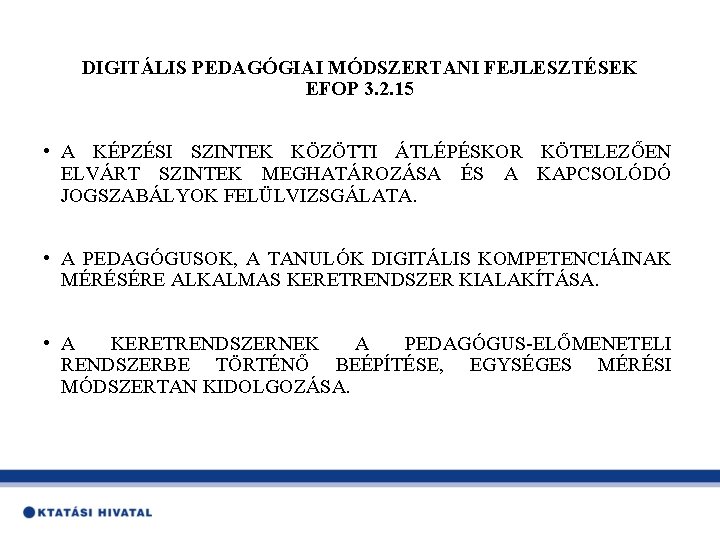 DIGITÁLIS PEDAGÓGIAI MÓDSZERTANI FEJLESZTÉSEK
EFOP 3.2.15

• A KÉPZÉSI SZINTEK KÖZÖTTI ÁTLÉPÉSKOR KÖTELEZŐEN ELVÁRT SZINTEK MEGHATÁROZÁSA ÉS A KAPCSOLÓDÓ JOGSZABÁLYOK FELÜLVIZSGÁLATA.

• A PEDAGÓGUSOK, A TANULÓK DIGITÁLIS KOMPETENCIÁINAK MÉRÉSÉRE ALKALMAS KERETRENDSZER KIALAKÍTÁSA.

• A KERETRENDSZERNEK A PEDAGÓGUS-ELŐMENETELI RENDSZERBE TÖRTÉNŐ BEÉPÍTÉSE, EGYSÉGES MÉRÉSI MÓDSZERTAN KIDOLGOZÁSA.

KTATÁSI HIVATAL